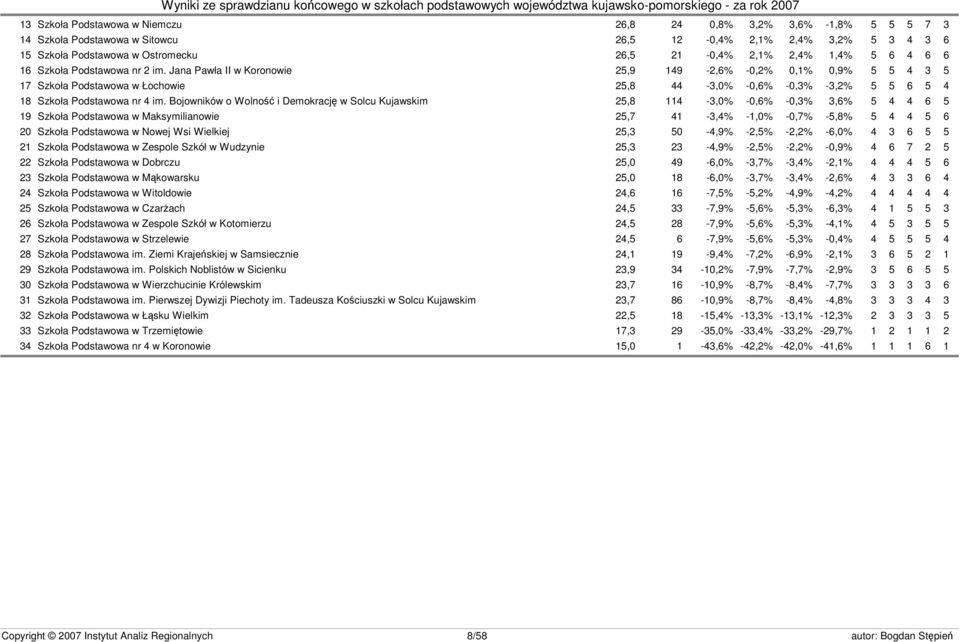 Wyniki ze sprawdzianu końcowego w szkołach podstawowych województwa kujawsko-pomorskiego - za rok 2007

| | | | | | | | | | | | | |
|---|---|---|---|---|---|---|---|---|---|---|---|---|
| 13 | Szkoła Podstawowa w Niemczu | 26,8 | 24 | 0,8% | 3,2% | 3,6% | -1,8% | 5 | 5 | 5 | 7 | 3 |
| 14 | Szkoła Podstawowa w Sitowcu | 26,5 | 12 | -0,4% | 2,1% | 2,4% | 3,2% | 5 | 3 | 4 | 3 | 6 |
| 15 | Szkoła Podstawowa w Ostromecku | 26,5 | 21 | -0,4% | 2,1% | 2,4% | 1,4% | 5 | 6 | 4 | 6 | 6 |
| 16 | Szkoła Podstawowa nr 2 im. Jana Pawła II w Koronowie | 25,9 | 149 | -2,6% | -0,2% | 0,1% | 0,9% | 5 | 5 | 4 | 3 | 5 |
| 17 | Szkoła Podstawowa w Łochowie | 25,8 | 44 | -3,0% | -0,6% | -0,3% | -3,2% | 5 | 5 | 6 | 5 | 4 |
| 18 | Szkoła Podstawowa nr 4 im. Bojowników o Wolność i Demokrację w Solcu Kujawskim | 25,8 | 114 | -3,0% | -0,6% | -0,3% | 3,6% | 5 | 4 | 4 | 6 | 5 |
| 19 | Szkoła Podstawowa w Maksymilianowie | 25,7 | 41 | -3,4% | -1,0% | -0,7% | -5,8% | 5 | 4 | 4 | 5 | 6 |
| 20 | Szkoła Podstawowa w Nowej Wsi Wielkiej | 25,3 | 50 | -4,9% | -2,5% | -2,2% | -6,0% | 4 | 3 | 6 | 5 | 5 |
| 21 | Szkoła Podstawowa w Zespole Szkół w Wudzynie | 25,3 | 23 | -4,9% | -2,5% | -2,2% | -0,9% | 4 | 6 | 7 | 2 | 5 |
| 22 | Szkoła Podstawowa w Dobrczu | 25,0 | 49 | -6,0% | -3,7% | -3,4% | -2,1% | 4 | 4 | 4 | 5 | 6 |
| 23 | Szkoła Podstawowa w Mąkowarsku | 25,0 | 18 | -6,0% | -3,7% | -3,4% | -2,6% | 4 | 3 | 3 | 6 | 4 |
| 24 | Szkoła Podstawowa w Witoldowie | 24,6 | 16 | -7,5% | -5,2% | -4,9% | -4,2% | 4 | 4 | 4 | 4 | 4 |
| 25 | Szkoła Podstawowa w Czarżach | 24,5 | 33 | -7,9% | -5,6% | -5,3% | -6,3% | 4 | 1 | 5 | 5 | 3 |
| 26 | Szkoła Podstawowa w Zespole Szkół w Kotomierzu | 24,5 | 28 | -7,9% | -5,6% | -5,3% | -4,1% | 4 | 5 | 3 | 5 | 5 |
| 27 | Szkoła Podstawowa w Strzelewie | 24,5 | 6 | -7,9% | -5,6% | -5,3% | -0,4% | 4 | 5 | 5 | 5 | 4 |
| 28 | Szkoła Podstawowa im. Ziemi Krajeńskiej w Samsiecznie | 24,1 | 19 | -9,4% | -7,2% | -6,9% | -2,1% | 3 | 6 | 5 | 2 | 1 |
| 29 | Szkoła Podstawowa im. Polskich Noblistów w Sicienku | 23,9 | 34 | -10,2% | -7,9% | -7,7% | -2,9% | 3 | 5 | 6 | 5 | 5 |
| 30 | Szkoła Podstawowa w Wierzchucinie Królewskim | 23,7 | 16 | -10,9% | -8,7% | -8,4% | -7,7% | 3 | 3 | 3 | 3 | 6 |
| 31 | Szkoła Podstawowa im. Pierwszej Dywizji Piechoty im. Tadeusza Kościuszki w Solcu Kujawskim | 23,7 | 86 | -10,9% | -8,7% | -8,4% | -4,8% | 3 | 3 | 3 | 4 | 3 |
| 32 | Szkoła Podstawowa w Łąsku Wielkim | 22,5 | 18 | -15,4% | -13,3% | -13,1% | -12,3% | 2 | 3 | 3 | 3 | 5 |
| 33 | Szkoła Podstawowa w Trzemiętowie | 17,3 | 29 | -35,0% | -33,4% | -33,2% | -29,7% | 1 | 2 | 1 | 1 | 2 |
| 34 | Szkoła Podstawowa nr 4 w Koronowie | 15,0 | 1 | -43,6% | -42,2% | -42,0% | -41,6% | 1 | 1 | 1 | 6 | 1 |

Copyright © 2007 Instytut Analiz Regionalnych 8/58 autor: Bogdan Stępień